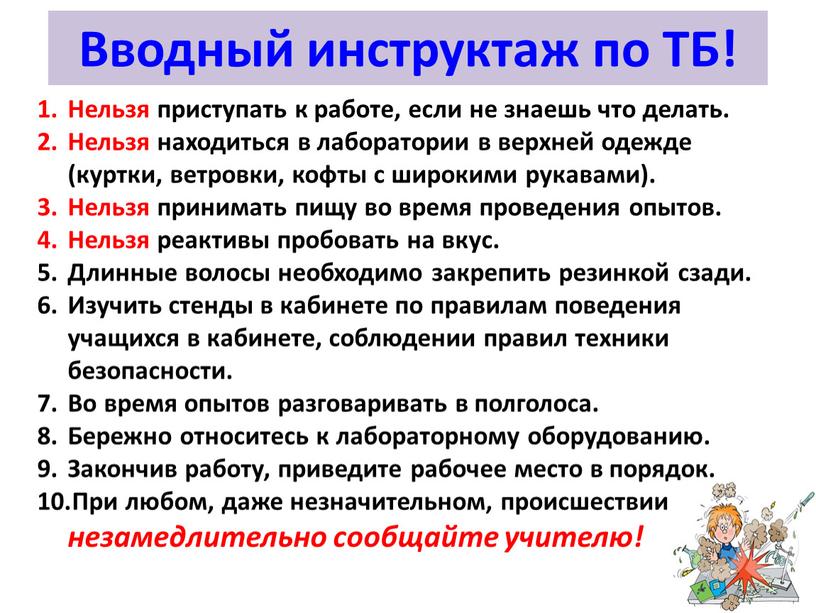 Вводный инструктаж по ТБ!

1. Нельзя приступать к работе, если не знаешь что делать.
2. Нельзя находиться в лаборатории в верхней одежде (куртки, ветровки, кофты с широкими рукавами).
3. Нельзя принимать пищу во время проведения опытов.
4. Нельзя реактивы пробовать на вкус.
5. Длинные волосы необходимо закрепить резинкой сзади.
6. Изучить стенды в кабинете по правилам поведения учащихся в кабинете, соблюдении правил техники безопасности.
7. Во время опытов разговаривать в полголоса.
8. Бережно относитесь к лабораторному оборудованию.
9. Закончив работу, приведите рабочее место в порядок.
10. При любом, даже незначительном, происшествии незамедлительно сообщайте учителю!